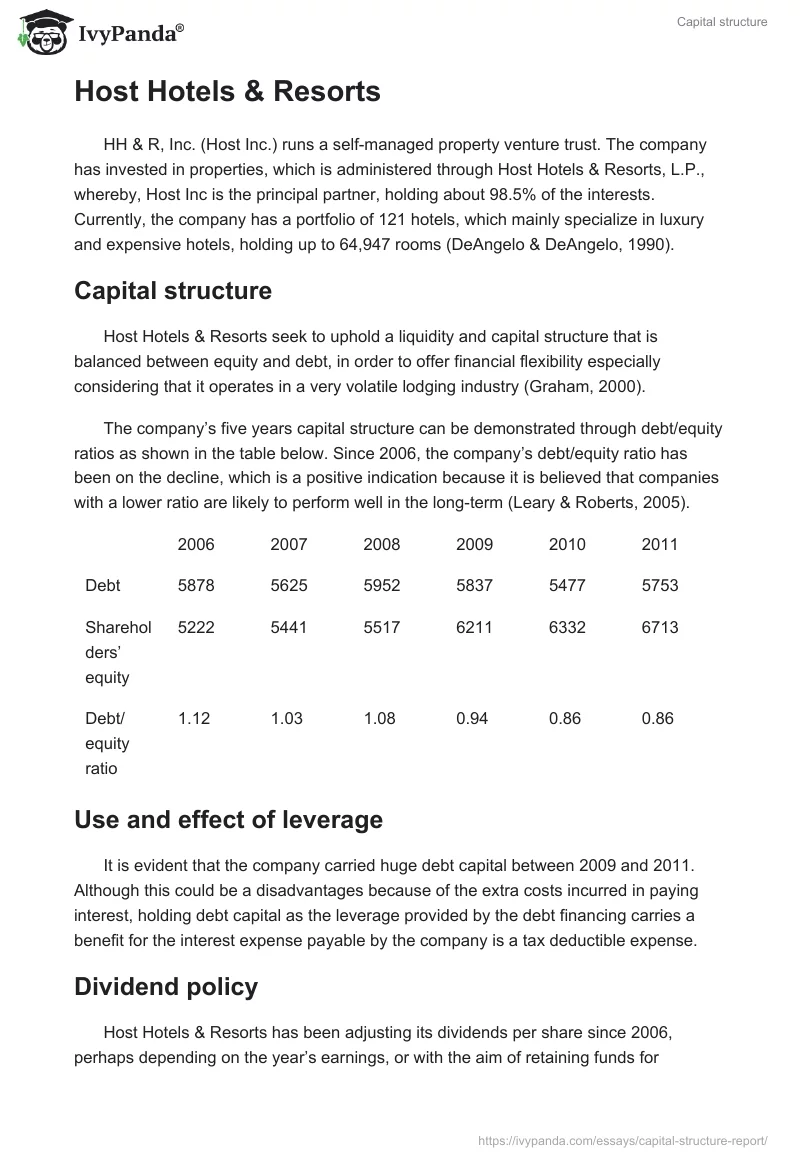 IvyPanda®

Capital structure

Host Hotels & Resorts

HH & R, Inc. (Host Inc.) runs a self-managed property venture trust. The company has invested in properties, which is administered through Host Hotels & Resorts, L.P., whereby, Host Inc is the principal partner, holding about 98.5% of the interests. Currently, the company has a portfolio of 121 hotels, which mainly specialize in luxury and expensive hotels, holding up to 64,947 rooms (DeAngelo & DeAngelo, 1990).

Capital structure

Host Hotels & Resorts seek to uphold a liquidity and capital structure that is balanced between equity and debt, in order to offer financial flexibility especially considering that it operates in a very volatile lodging industry (Graham, 2000).

The company's five years capital structure can be demonstrated through debt/equity ratios as shown in the table below. Since 2006, the company's debt/equity ratio has been on the decline, which is a positive indication because it is believed that companies with a lower ratio are likely to perform well in the long-term (Leary & Roberts, 2005).

| | 2006 | 2007 | 2008 | 2009 | 2010 | 2011 |
|---|---|---|---|---|---|---|
| Debt | 5878 | 5625 | 5952 | 5837 | 5477 | 5753 |
| Shareholders' equity | 5222 | 5441 | 5517 | 6211 | 6332 | 6713 |
| Debt/ equity ratio | 1.12 | 1.03 | 1.08 | 0.94 | 0.86 | 0.86 |

Use and effect of leverage

It is evident that the company carried huge debt capital between 2009 and 2011. Although this could be a disadvantages because of the extra costs incurred in paying interest, holding debt capital as the leverage provided by the debt financing carries a benefit for the interest expense payable by the company is a tax deductible expense.

Dividend policy

Host Hotels & Resorts has been adjusting its dividends per share since 2006, perhaps depending on the year's earnings, or with the aim of retaining funds for

https://ivypanda.com/essays/capital-structure-report/